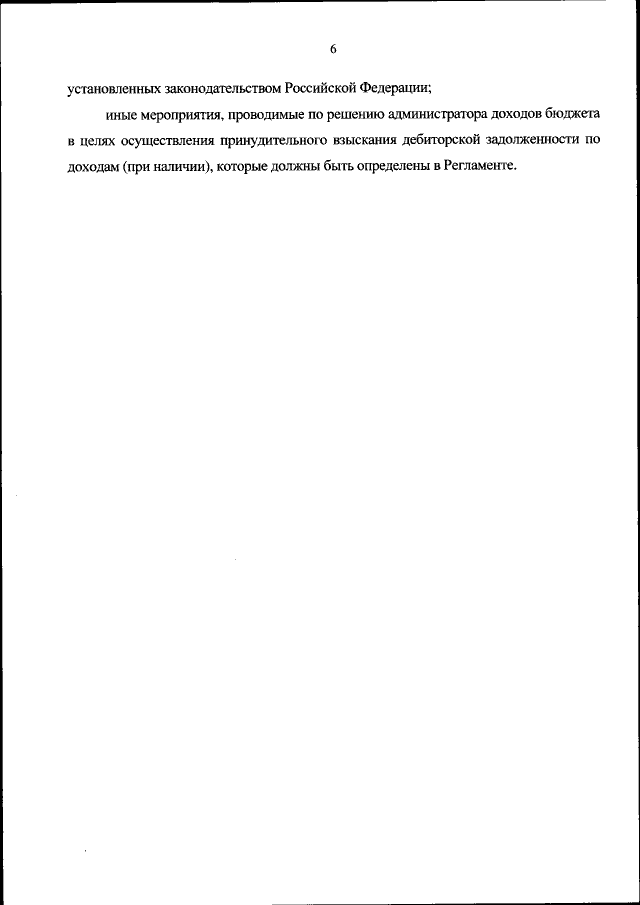 6

установленных законодательством Российской Федерации;

иные мероприятия, проводимые по решению администратора доходов бюджета в целях осуществления принудительного взыскания дебиторской задолженности по доходам (при наличии), которые должны быть определены в Регламенте.